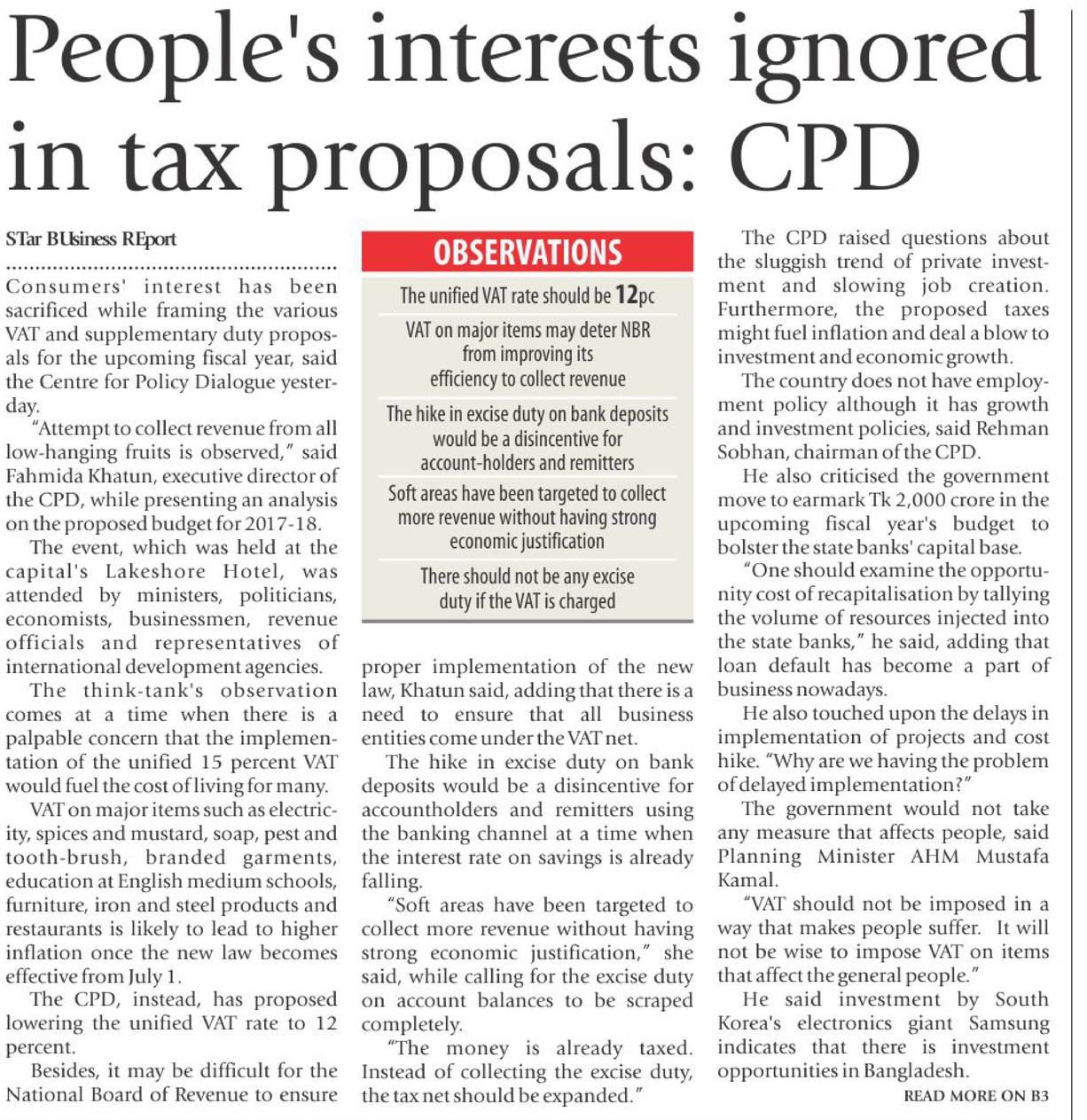 People's interests ignored in tax proposals: CPD

STar BUsiness REport

Consumers' interest has been sacrificed while framing the various VAT and supplementary duty proposals for the upcoming fiscal year, said the Centre for Policy Dialogue yesterday.

"Attempt to collect revenue from all low-hanging fruits is observed," said Fahmida Khatun, executive director of the CPD, while presenting an analysis on the proposed budget for 2017-18.

The event, which was held at the capital's Lakeshore Hotel, was attended by ministers, politicians, economists, businessmen, revenue officials and representatives of international development agencies.

The think-tank's observation comes at a time when there is a palpable concern that the implementation of the unified 15 percent VAT would fuel the cost of living for many.

VAT on major items such as electricity, spices and mustard, soap, pest and tooth-brush, branded garments, education at English medium schools, furniture, iron and steel products and restaurants is likely to lead to higher inflation once the new law becomes effective from July 1.

The CPD, instead, has proposed lowering the unified VAT rate to 12 percent.

Besides, it may be difficult for the National Board of Revenue to ensure

OBSERVATIONS

The unified VAT rate should be 12pc

VAT on major items may deter NBR from improving its efficiency to collect revenue

The hike in excise duty on bank deposits would be a disincentive for account-holders and remitters

Soft areas have been targeted to collect more revenue without having strong economic justification

There should not be any excise duty if the VAT is charged

proper implementation of the new law, Khatun said, adding that there is a need to ensure that all business entities come under the VAT net.

The hike in excise duty on bank deposits would be a disincentive for accountholders and remitters using the banking channel at a time when the interest rate on savings is already falling.

"Soft areas have been targeted to collect more revenue without having strong economic justification," she said, while calling for the excise duty on account balances to be scraped completely.

"The money is already taxed. Instead of collecting the excise duty, the tax net should be expanded."

The CPD raised questions about the sluggish trend of private investment and slowing job creation. Furthermore, the proposed taxes might fuel inflation and deal a blow to investment and economic growth.

The country does not have employment policy although it has growth and investment policies, said Rehman Sobhan, chairman of the CPD.

He also criticised the government move to earmark Tk 2,000 crore in the upcoming fiscal year's budget to bolster the state banks' capital base.

"One should examine the opportunity cost of recapitalisation by tallying the volume of resources injected into the state banks," he said, adding that loan default has become a part of business nowadays.

He also touched upon the delays in implementation of projects and cost hike. "Why are we having the problem of delayed implementation?"

The government would not take any measure that affects people, said Planning Minister AHM Mustafa Kamal.

"VAT should not be imposed in a way that makes people suffer. It will not be wise to impose VAT on items that affect the general people."

He said investment by South Korea's electronics giant Samsung indicates that there is investment opportunities in Bangladesh.

READ MORE ON B3